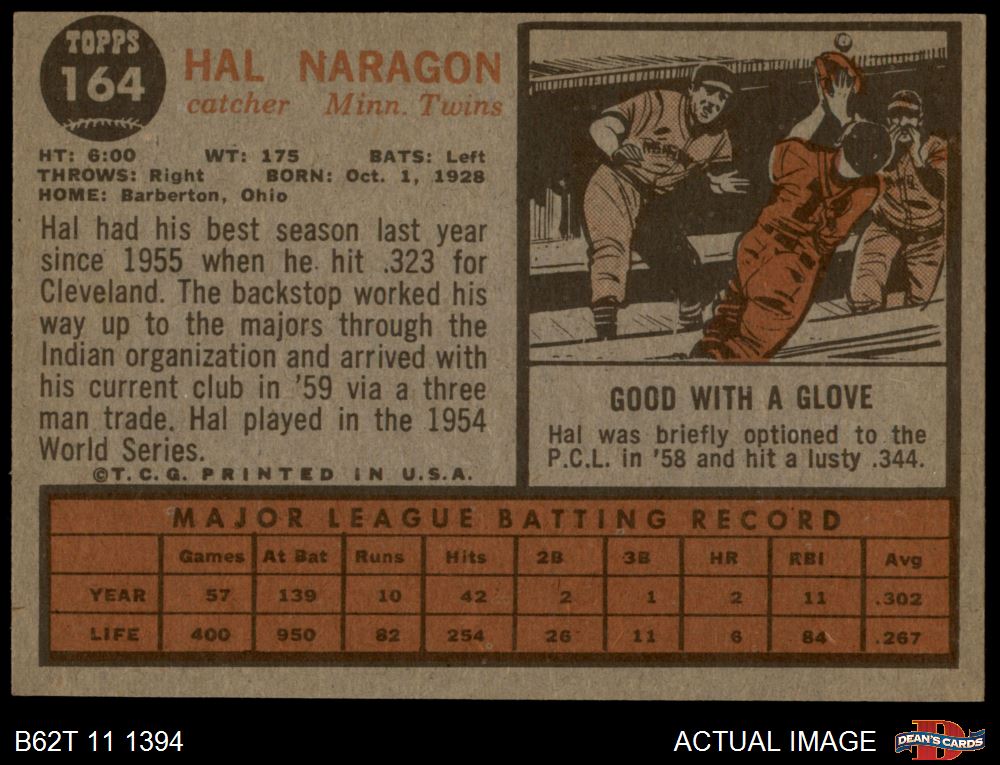 TOPPS
164

HAL NARAGON
catcher Minn. Twins

HT: 6:00 WT: 175 BATS: Left
THROWS: Right BORN: Oct. 1, 1928
HOME: Barberton, Ohio

Hal had his best season last year since 1955 when he hit .323 for Cleveland. The backstop worked his way up to the majors through the Indian organization and arrived with his current club in '59 via a three man trade. Hal played in the 1954 World Series.

©T.C.G. PRINTED IN U.S.A.

GOOD WITH A GLOVE

Hal was briefly optioned to the P.C.L. in '58 and hit a lusty .344.

MAJOR LEAGUE BATTING RECORD

| | Games | At Bat | Runs | Hits | 2B | 3B | HR | RBI | Avg |
|---|---|---|---|---|---|---|---|---|---|
| YEAR | 57 | 139 | 10 | 42 | 2 | 1 | 2 | 11 | .302 |
| LIFE | 400 | 950 | 82 | 254 | 26 | 11 | 6 | 84 | .267 |

B62T 11 1394

ACTUAL IMAGE

DEAN'S CARDS